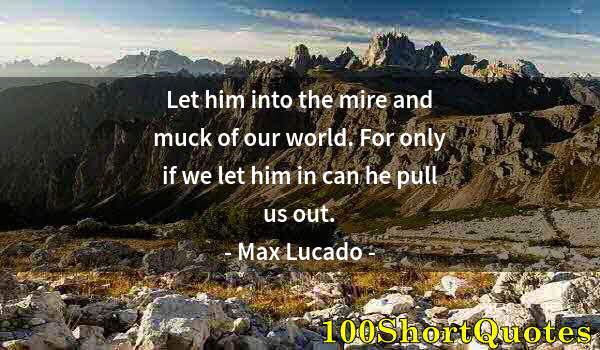 Let him into the mire and muck of our world. For only if we let him in can he pull us out.

- Max Lucado -

100ShortQuotes